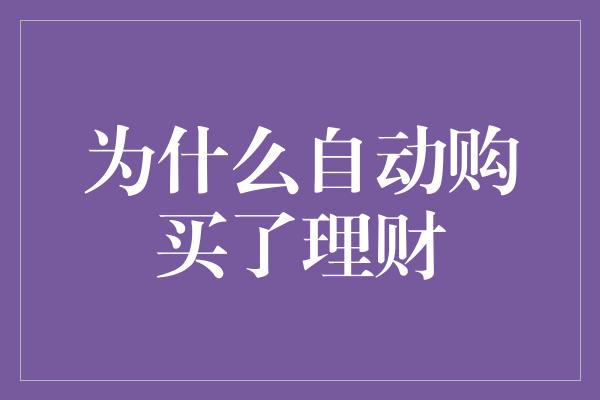 为什么自动购买了理财